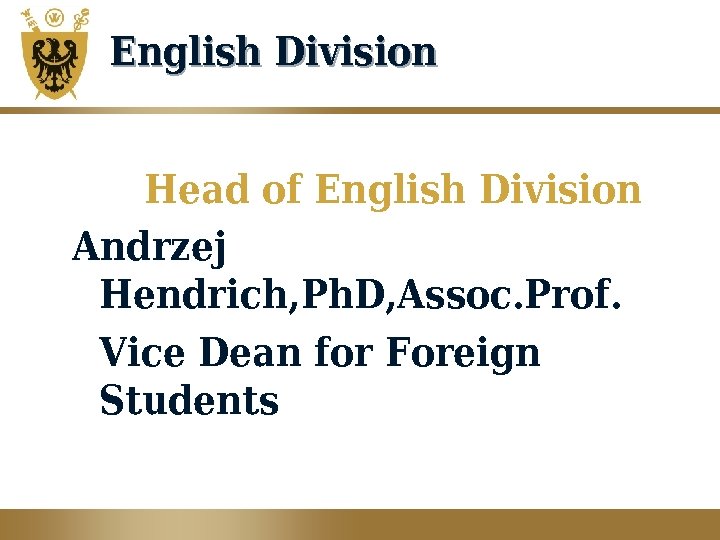 English Division

Head of English Division

Andrzej Hendrich,PhD,Assoc.Prof.

Vice Dean for Foreign Students